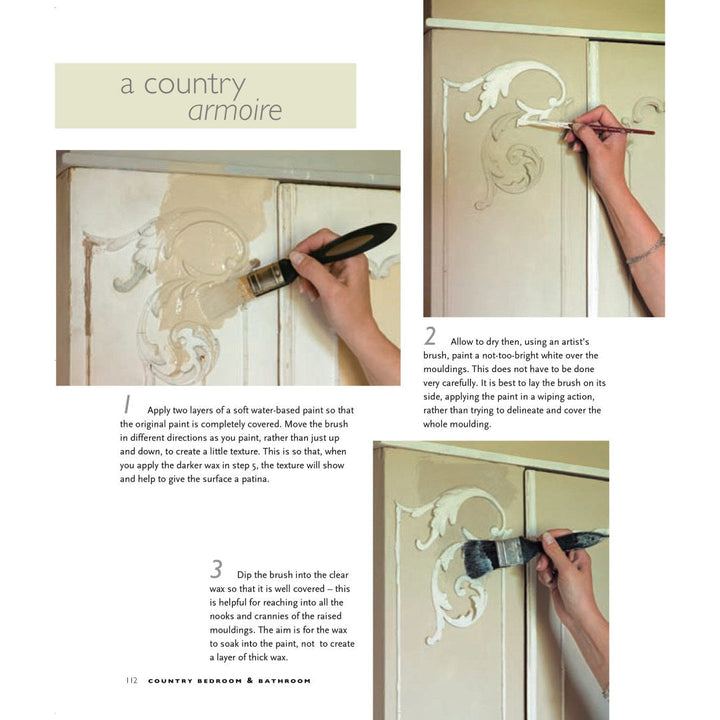 a country
armoire

1 Apply two layers of a soft water-based paint so that the original paint is completely covered. Move the brush in different directions as you paint, rather than just up and down, to create a little texture. This is so that, when you apply the darker wax in step 5, the texture will show and help to give the surface a patina.

2 Allow to dry then, using an artist's brush, paint a not-too-bright white over the mouldings. This does not have to be done very carefully. It is best to lay the brush on its side, applying the paint in a wiping action, rather than trying to delineate and cover the whole moulding.

3 Dip the brush into the clear wax so that it is well covered – this is helpful for reaching into all the nooks and crannies of the raised mouldings. The aim is for the wax to soak into the paint, not to create a layer of thick wax.

112 COUNTRY BEDROOM & BATHROOM